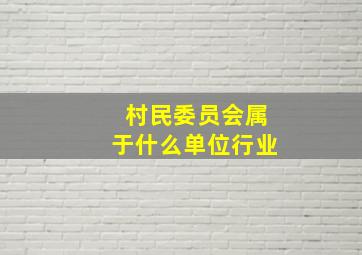 村民委员会属于什么单位行业